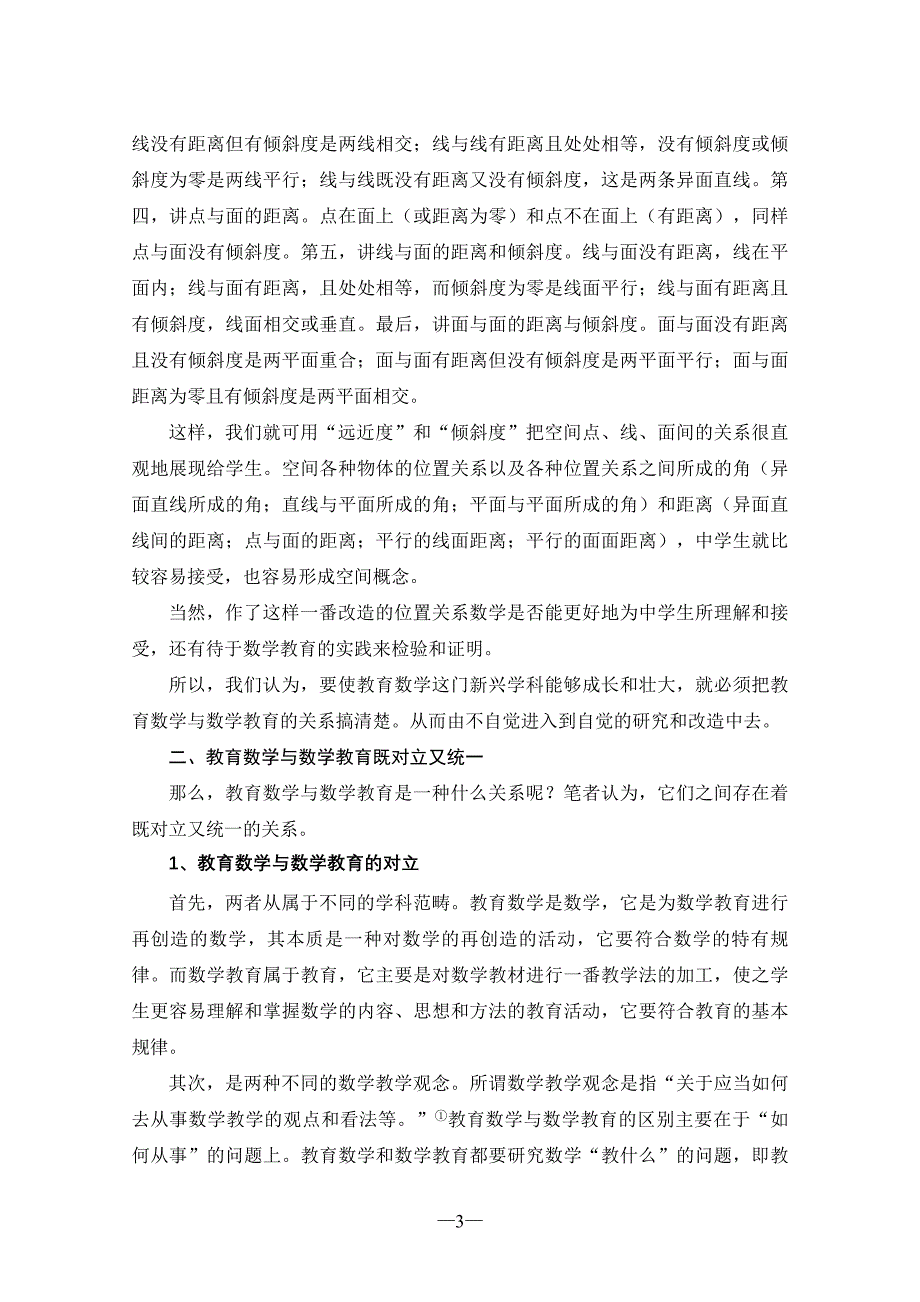 线没有距离但有倾斜度是两线相交；线与线有距离且处处相等，没有倾斜度或倾斜度为零是两线平行；线与线既没有距离又没有倾斜度，这是两条异面直线。第四，讲点与面的距离。点在面上（或距离为零）和点不在面上（有距离），同样点与面没有倾斜度。第五，讲线与面的距离和倾斜度。线与面没有距离，线在平面内；线与面有距离，且处处相等，而倾斜度为零是线面平行；线与面有距离且有倾斜度，线面相交或垂直。最后，讲面与面的距离与倾斜度。面与面没有距离且没有倾斜度是两平面重合；面与面有距离但没有倾斜度是两平面平行；面与面距离为零且有倾斜度是两平面相交。

这样，我们就可用“远近度”和“倾斜度”把空间点、线、面间的关系很直观地展现给学生。空间各种物体的位置关系以及各种位置关系之间所成的角（异面直线所成的角；直线与平面所成的角；平面与平面所成的角）和距离（异面直线间的距离；点与面的距离；平行的线面距离；平行的面面距离），中学生就比较容易接受，也容易形成空间概念。

当然，作了这样一番改造的位置关系数学是否能更好地为中学生所理解和接受，还有待于数学教育的实践来检验和证明。

所以，我们认为，要使教育数学这门新兴学科能够成长和壮大，就必须把教育数学与数学教育的关系搞清楚。从而由不自觉进入到自觉的研究和改造中去。

二、教育数学与数学教育既对立又统一

那么，教育数学与数学教育是一种什么关系呢？笔者认为，它们之间存在着既对立又统一的关系。

1、教育数学与数学教育的对立

首先，两者从属于不同的学科范畴。教育数学是数学，它是为数学教育进行再创造的数学，其本质是一种对数学的再创造的活动，它要符合数学的特有规律。而数学教育属于教育，它主要是对数学教材进行一番教学法的加工，使之学生更容易理解和掌握数学的内容、思想和方法的教育活动，它要符合教育的基本规律。

其次，是两种不同的数学教学观念。所谓数学教学观念是指“关于应当如何去从事数学教学的观点和看法等。”①教育数学与数学教育的区别主要在于“如何从事”的问题上。教育数学和数学教育都要研究数学“教什么”的问题，即教

—3—